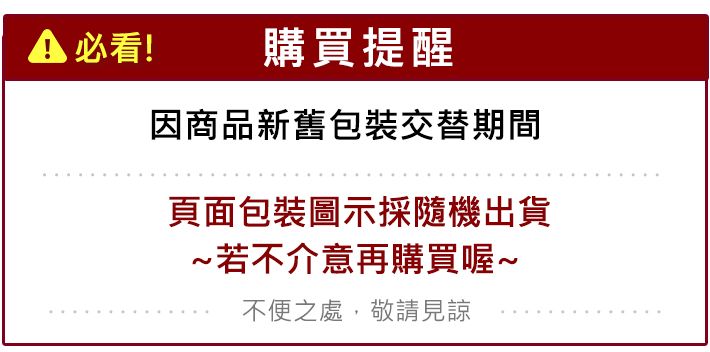 必看! 購買提醒

因商品新舊包裝交替期間

頁面包裝圖示採隨機出貨
~若不介意再購買喔~

不便之處，敬請見諒